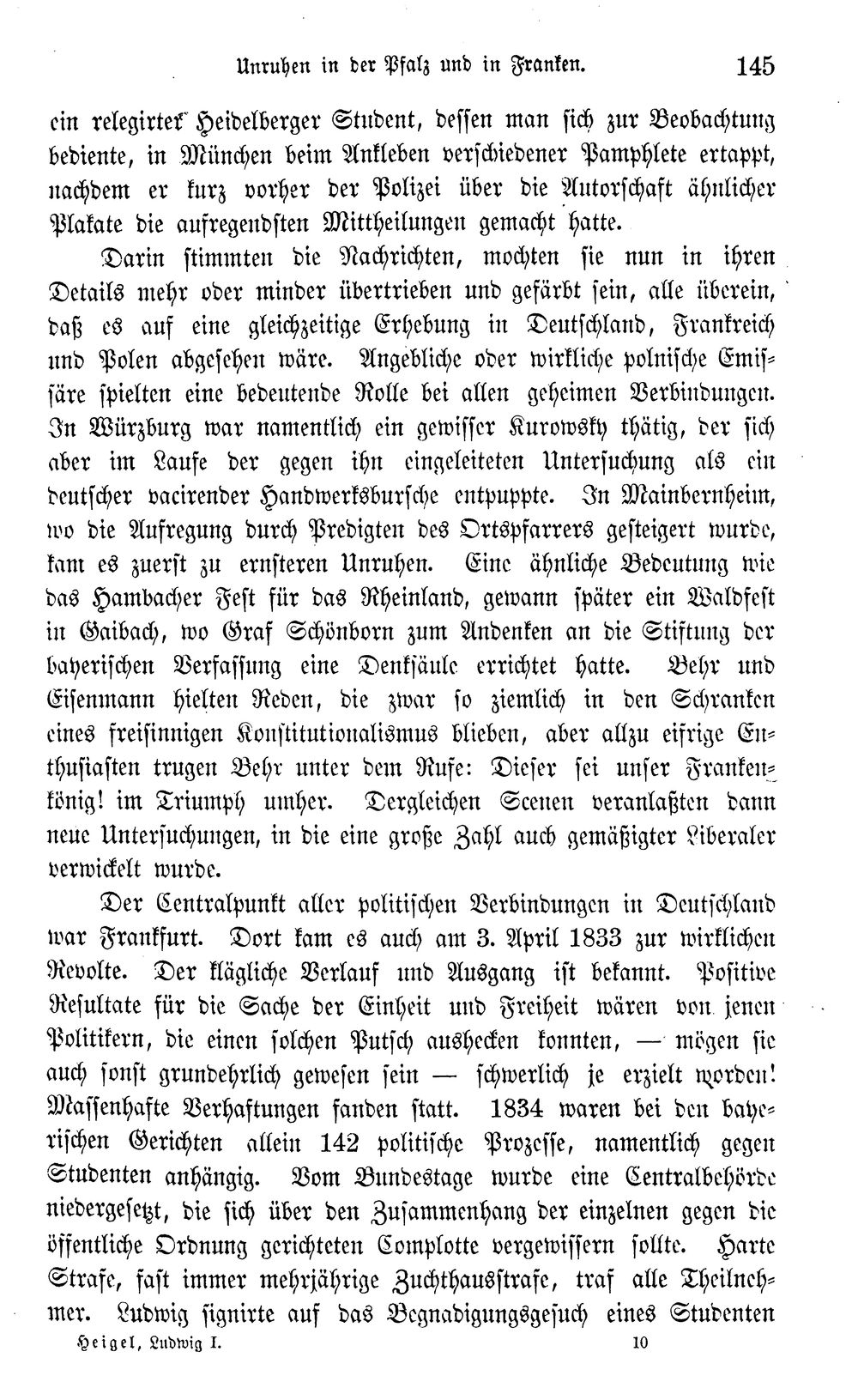 Unruhen in der Pfalz und in Franken. 145

ein relegirter Heidelberger Student, dessen man sich zur Beobachtung bediente, in München beim Ankleben verschiedener Pamphlete ertappt, nachdem er kurz vorher der Polizei über die Autorschaft ähnlicher Plakate die aufregendsten Mittheilungen gemacht hatte.

Darin stimmten die Nachrichten, mochten sie nun in ihren Details mehr oder minder übertrieben und gefärbt sein, alle überein, daß es auf eine gleichzeitige Erhebung in Deutschland, Frankreich und Polen abgesehen wäre. Angebliche oder wirkliche polnische Emissäre spielten eine bedeutende Rolle bei allen geheimen Verbindungen. In Würzburg war namentlich ein gewisser Kurowsky thätig, der sich aber im Laufe der gegen ihn eingeleiteten Untersuchung als ein deutscher vacirender Handwerksbursche entpuppte. In Mainbernheim, wo die Aufregung durch Predigten des Ortspfarrers gesteigert wurde, kam es zuerst zu ernsteren Unruhen. Eine ähnliche Bedeutung wie das Hambacher Fest für das Rheinland, gewann später ein Waldfest in Gaibach, wo Graf Schönborn zum Andenken an die Stiftung der bayerischen Verfassung eine Denksäule errichtet hatte. Behr und Eisenmann hielten Reden, die zwar so ziemlich in den Schranken eines freisinnigen Konstitutionalismus blieben, aber allzu eifrige Enthusiasten trugen Behr unter dem Rufe: Dieser sei unser Frankenkönig! im Triumph umher. Dergleichen Scenen veranlaßten dann neue Untersuchungen, in die eine große Zahl auch gemäßigter Liberaler verwickelt wurde.

Der Centralpunkt aller politischen Verbindungen in Deutschland war Frankfurt. Dort kam es auch am 3. April 1833 zur wirklichen Revolte. Der klägliche Verlauf und Ausgang ist bekannt. Positive Resultate für die Sache der Einheit und Freiheit wären von jenen Politikern, die einen solchen Putsch aushecken konnten, — mögen sie auch sonst grundehrlich gewesen sein — schwerlich je erzielt worden! Massenhafte Verhaftungen fanden statt. 1834 waren bei den bayerischen Gerichten allein 142 politische Prozesse, namentlich gegen Studenten anhängig. Vom Bundestage wurde eine Centralbehörde niedergesetzt, die sich über den Zusammenhang der einzelnen gegen die öffentliche Ordnung gerichteten Complotte vergewissern sollte. Harte Strafe, fast immer mehrjährige Zuchthausstrafe, traf alle Theilnehmer. Ludwig signirte auf das Begnadigungsgesuch eines Studenten

Heigel, Ludwig I. 10